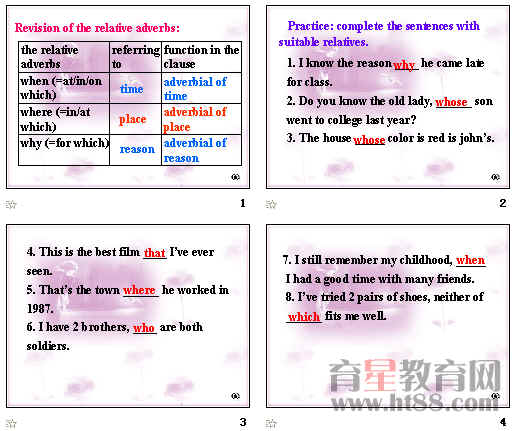 Revision of the relative adverbs:

| the relative adverbs | referring to | function in the clause |
|---|---|---|
| when (=at/in/on which) | time | adverbial of time |
| where (=in/at which) | place | adverbial of place |
| why (=for which) | reason | adverbial of reason |

1

Practice: complete the sentences with suitable relatives.

1. I know the reason why he came late for class.
2. Do you know the old lady, whose son went to college last year?
3. The house whose color is red is john's.

2

4. This is the best film that I've ever seen.
5. That's the town where he worked in 1987.
6. I have 2 brothers, who are both soldiers.

3

7. I still remember my childhood, when I had a good time with many friends.
8. I've tried 2 pairs of shoes, neither of which fits me well.

育星教育网
www.ht88.com

4